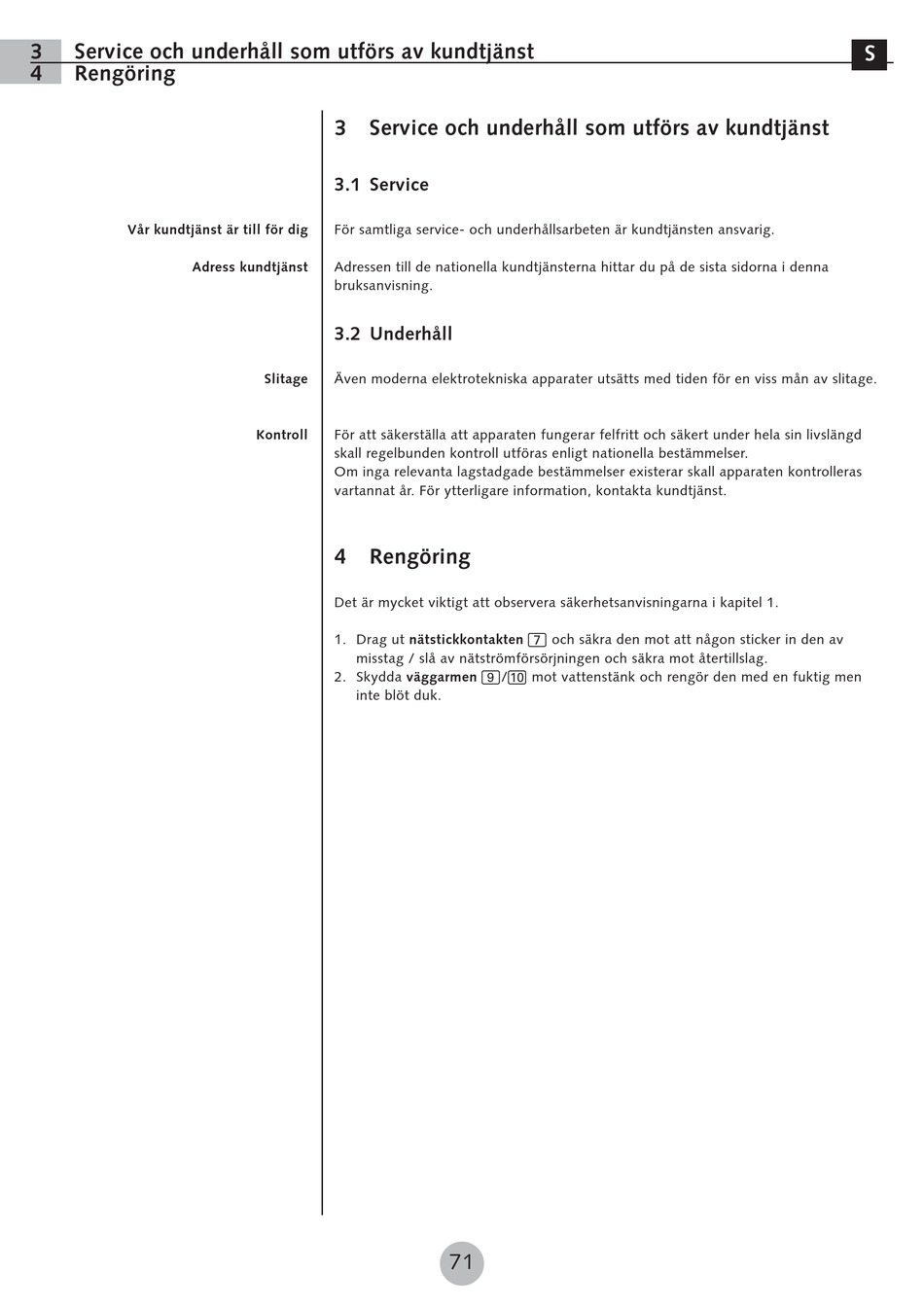 3 Service och underhåll som utförs av kundtjänst
4 Rengöring

S

3 Service och underhåll som utförs av kundtjänst

3.1 Service

Vår kundtjänst är till för dig

För samtliga service- och underhållsarbeten är kundtjänsten ansvarig.

Adress kundtjänst

Adressen till de nationella kundtjänsterna hittar du på de sista sidorna i denna bruksanvisning.

3.2 Underhåll

Slitage

Även moderna elektrotekniska apparater utsätts med tiden för en viss mån av slitage.

Kontroll

För att säkerställa att apparaten fungerar felfritt och säkert under hela sin livslängd skall regelbunden kontroll utföras enligt nationella bestämmelser.
Om inga relevanta lagstadgade bestämmelser existerar skall apparaten kontrolleras vartannat år. För ytterligare information, kontakta kundtjänst.

4 Rengöring

Det är mycket viktigt att observera säkerhetsanvisningarna i kapitel 1.

1. Drag ut nätstickkontakten 7 och säkra den mot att någon sticker in den av misstag / slå av nätströmförsörjningen och säkra mot återtillslag.
2. Skydda väggarmen 9/10 mot vattenstänk och rengör den med en fuktig men inte blöt duk.

71